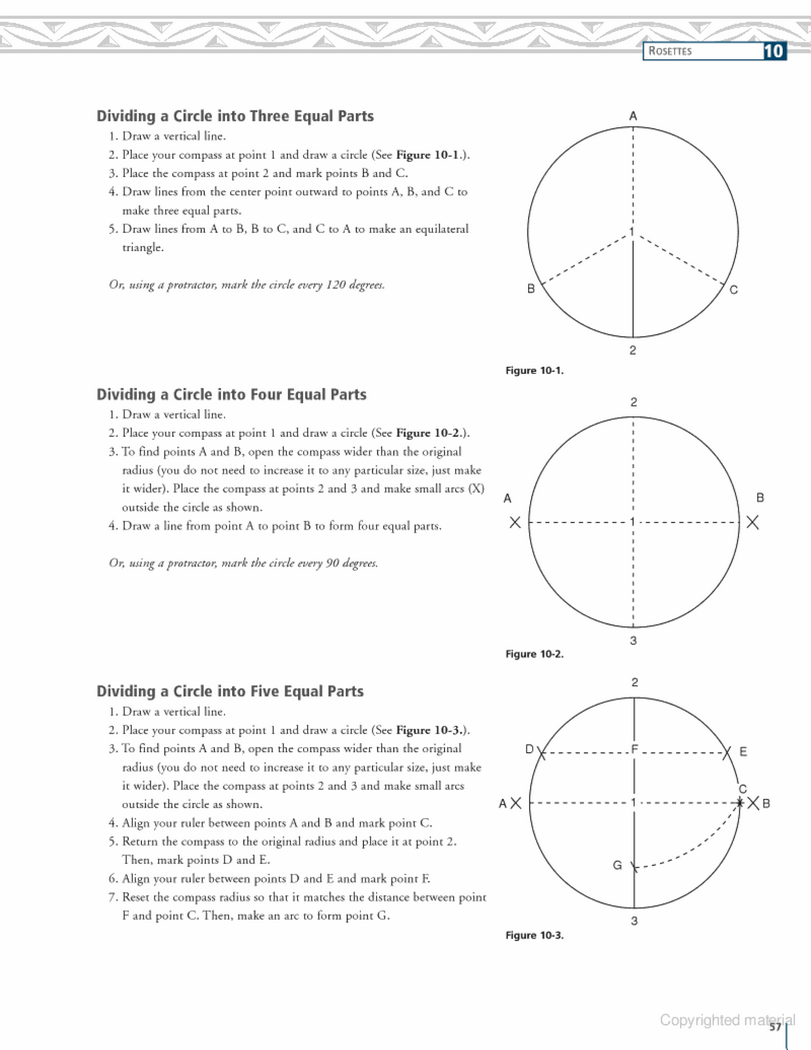 ROSETTES 10

Dividing a Circle into Three Equal Parts
1. Draw a vertical line.
2. Place your compass at point 1 and draw a circle (See Figure 10-1.).
3. Place the compass at point 2 and mark points B and C.
4. Draw lines from the center point outward to points A, B, and C to make three equal parts.
5. Draw lines from A to B, B to C, and C to A to make an equilateral triangle.

Or, using a protractor, mark the circle every 120 degrees.

A
1
B
C
2

Figure 10-1.

Dividing a Circle into Four Equal Parts
1. Draw a vertical line.
2. Place your compass at point 1 and draw a circle (See Figure 10-2.).
3. To find points A and B, open the compass wider than the original radius (you do not need to increase it to any particular size, just make it wider). Place the compass at points 2 and 3 and make small arcs (X) outside the circle as shown.
4. Draw a line from point A to point B to form four equal parts.

Or, using a protractor, mark the circle every 90 degrees.

2
A
B
1
3

Figure 10-2.

Dividing a Circle into Five Equal Parts
1. Draw a vertical line.
2. Place your compass at point 1 and draw a circle (See Figure 10-3.).
3. To find points A and B, open the compass wider than the original radius (you do not need to increase it to any particular size, just make it wider). Place the compass at points 2 and 3 and make small arcs outside the circle as shown.
4. Align your ruler between points A and B and mark point C.
5. Return the compass to the original radius and place it at point 2. Then, mark points D and E.
6. Align your ruler between points D and E and mark point F.
7. Reset the compass radius so that it matches the distance between point F and point C. Then, make an arc to form point G.

2
D
F
E
C
A
1
B
G
3

Figure 10-3.

Copyrighted material
57